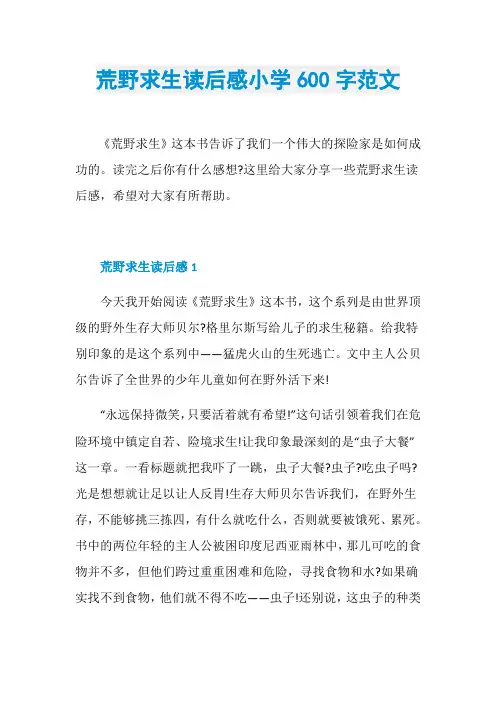 荒野求生读后感小学 600 字范文

《荒野求生》这本书告诉了我们一个伟大的探险家是如何成功的。读完之后你有什么感想?这里给大家分享一些荒野求生读后感，希望对大家有所帮助。

荒野求生读后感 1

今天我开始阅读《荒野求生》这本书，这个系列是由世界顶级的野外生存大师贝尔?格里尔斯写给儿子的求生秘籍。给我特别印象的是这个系列中——猛虎火山的生死逃亡。文中主人公贝尔告诉了全世界的少年儿童如何在野外活下来!

“永远保持微笑，只要活着就有希望!”这句话引领着我们在危险环境中镇定自若、险境求生!让我印象最深刻的是“虫子大餐”这一章。一看标题就把我吓了一跳，虫子大餐?虫子?吃虫子吗?光是想想就让足以让人反胃!生存大师贝尔告诉我们，在野外生存，不能够挑三拣四，有什么就吃什么，否则就要被饿死、累死。书中的两位年轻的主人公被困印度尼西亚雨林中，那儿可吃的食物并不多，但他们跨过重重困难和危险，寻找食物和水?如果确实找不到食物，他们就不得不吃——虫子!还别说，这虫子的种类